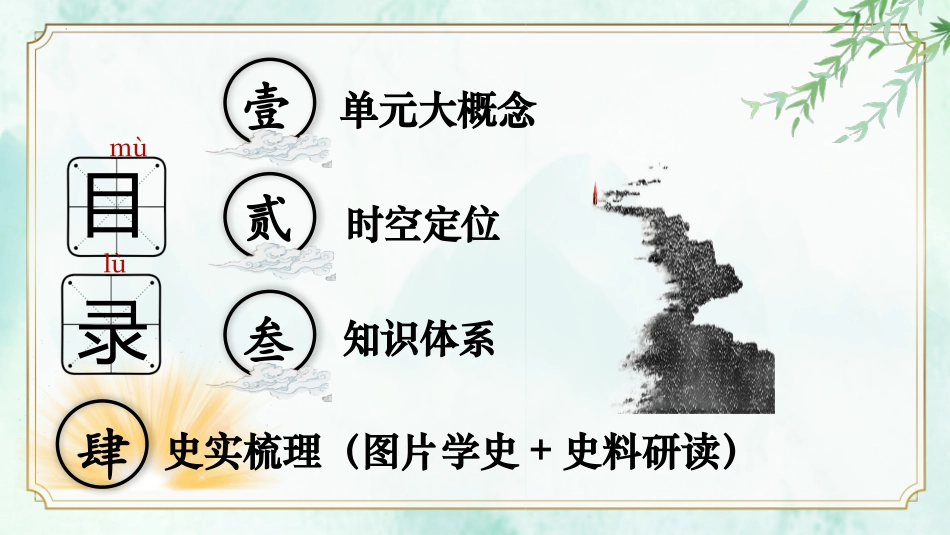 mù
目
lù
录

壹 单元大概念

贰 时空定位

叁 知识体系

肆 史实梳理（图片学史 + 史料研读）